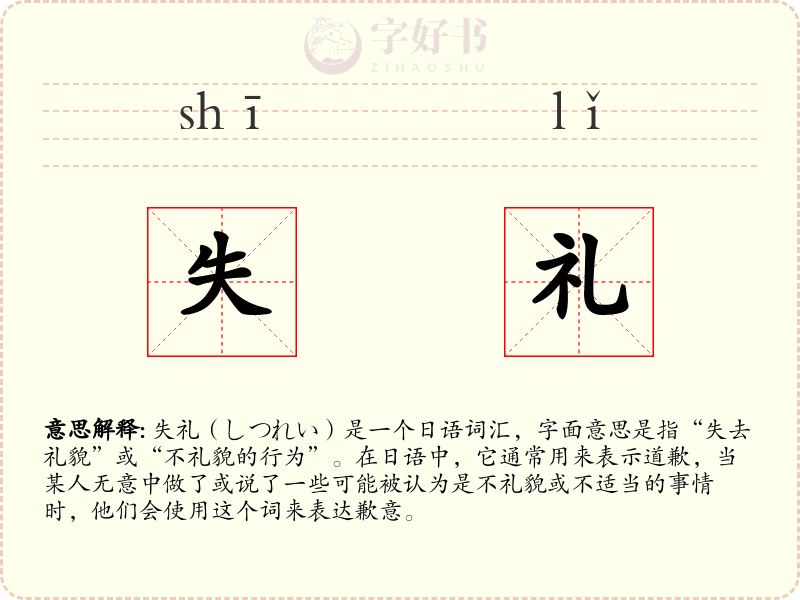 shī lǐ

失 礼

意思解释: 失礼（しつれい）是一个日语词汇，字面意思是指“失去礼貌”或“不礼貌的行为”。在日语中，它通常用来表示道歉，当某人无意中做了或说了一些可能被认为是不礼貌或不适当的事情时，他们会使用这个词来表达歉意。

字好书
ZIHAOSHU